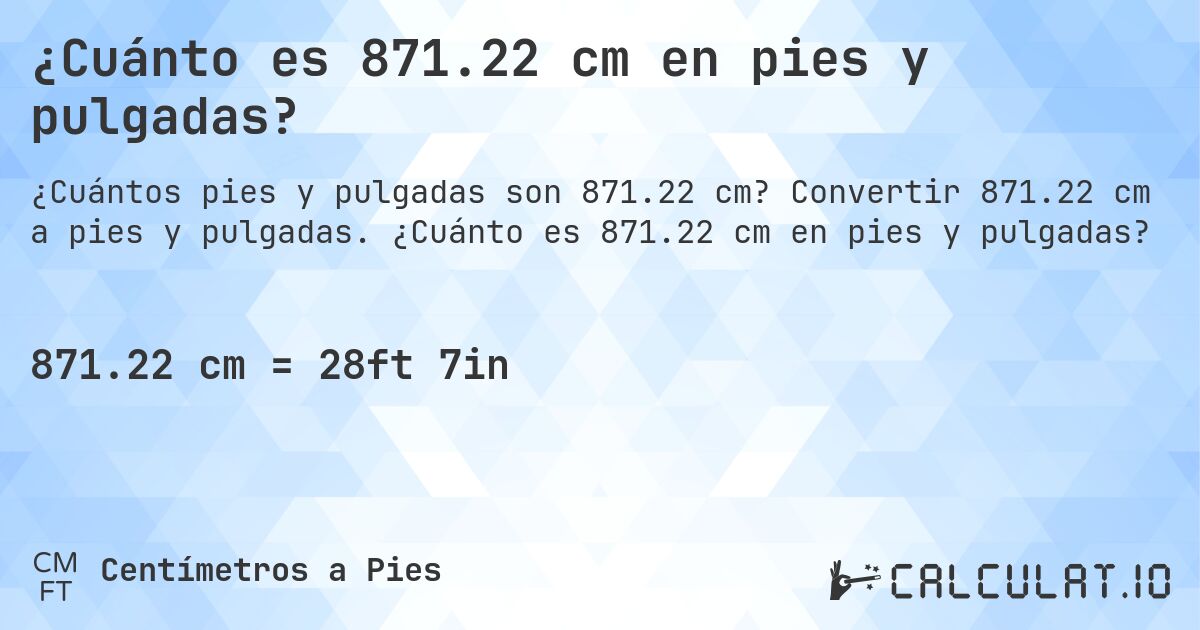 ¿Cuánto es 871.22 cm en pies y pulgadas?

¿Cuántos pies y pulgadas son 871.22 cm? Convertir 871.22 cm a pies y pulgadas. ¿Cuánto es 871.22 cm en pies y pulgadas?

871.22 cm = 28ft 7in

CM
FT
Centímetros a Pies

CALCULAT.IO